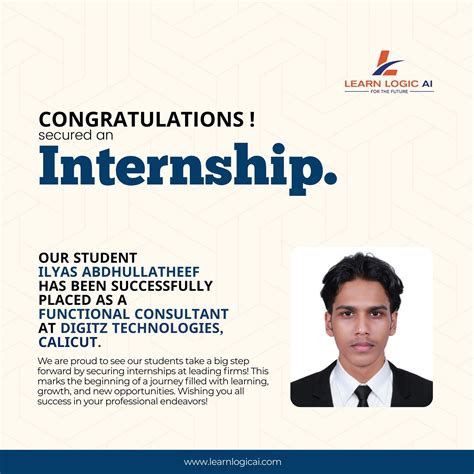 LEARN LOGIC AI
FOR THE FUTURE

CONGRATULATIONS !
secured an
Internship.

OUR STUDENT ILYAS ABDHULLATHEEF HAS BEEN SUCCESSFULLY PLACED AS A FUNCTIONAL CONSULTANT AT DIGITZ TECHNOLOGIES, CALICUT.

We are proud to see our students take a big step forward by securing internships at leading firms! This marks the beginning of a journey filled with learning, growth, and new opportunities. Wishing you all success in your professional endeavors!

www.learnlogicai.com